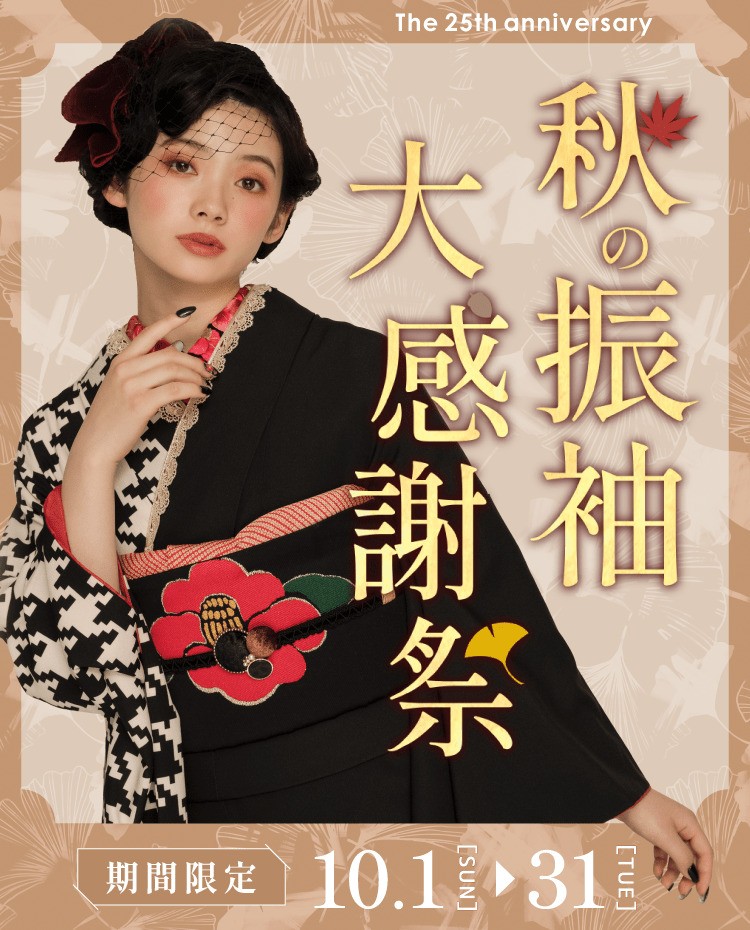 The 25th anniversary

秋の振袖
大感謝祭

期間限定 10.1 [SUN] ▶ 31 [TUE]